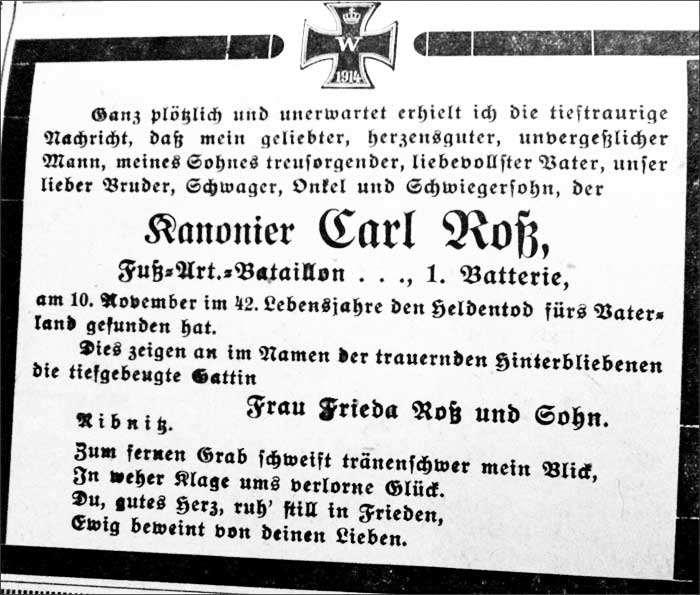 W
1914

Ganz plötzlich und unerwartet erhielt ich die tieftraurige Nachricht, daß mein geliebter, herzensguter, unvergeßlicher Mann, meines Sohnes treusorgender, liebevollster Vater, unser lieber Bruder, Schwager, Onkel und Schwiegersohn, der

Kanonier Carl Roß,

Fuß-Art.-Bataillon . . ., 1. Batterie,

am 10. November im 42. Lebensjahre den Heldentod fürs Vaterland gefunden hat.

Dies zeigen an im Namen der trauernden Hinterbliebenen die tiefgebeugte Gattin

Frau Frieda Roß und Sohn.

Ribnitz.

Zum fernen Grab schweift tränenschwer mein Blick,
In weher Klage ums verlorne Glück.
Du, gutes Herz, ruh' still in Frieden,
Ewig beweint von deinen Lieben.